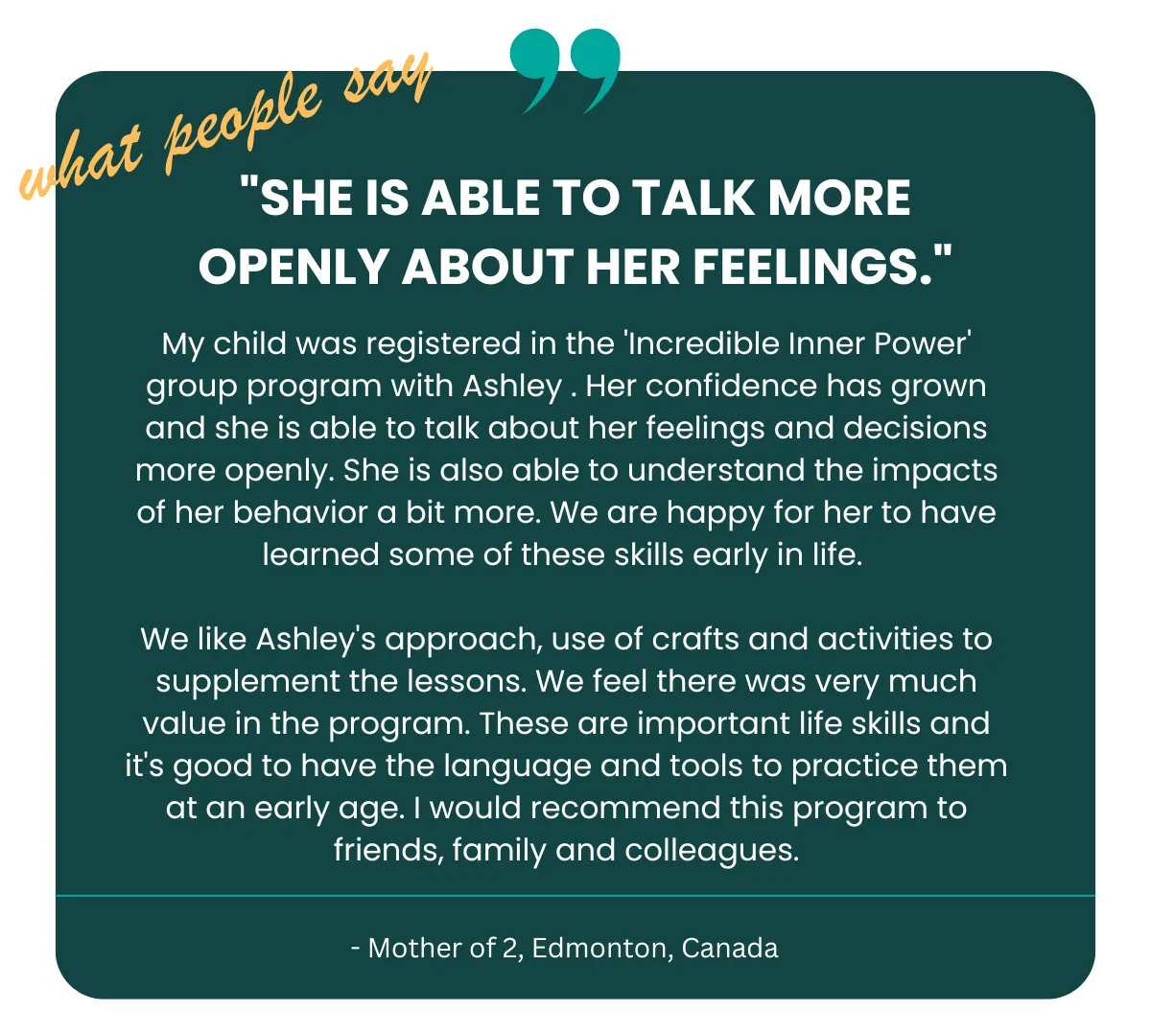 what people say

"SHE IS ABLE TO TALK MORE OPENLY ABOUT HER FEELINGS."

My child was registered in the 'Incredible Inner Power' group program with Ashley . Her confidence has grown and she is able to talk about her feelings and decisions more openly. She is also able to understand the impacts of her behavior a bit more. We are happy for her to have learned some of these skills early in life.

We like Ashley's approach, use of crafts and activities to supplement the lessons. We feel there was very much value in the program. These are important life skills and it's good to have the language and tools to practice them at an early age. I would recommend this program to friends, family and colleagues.

- Mother of 2, Edmonton, Canada